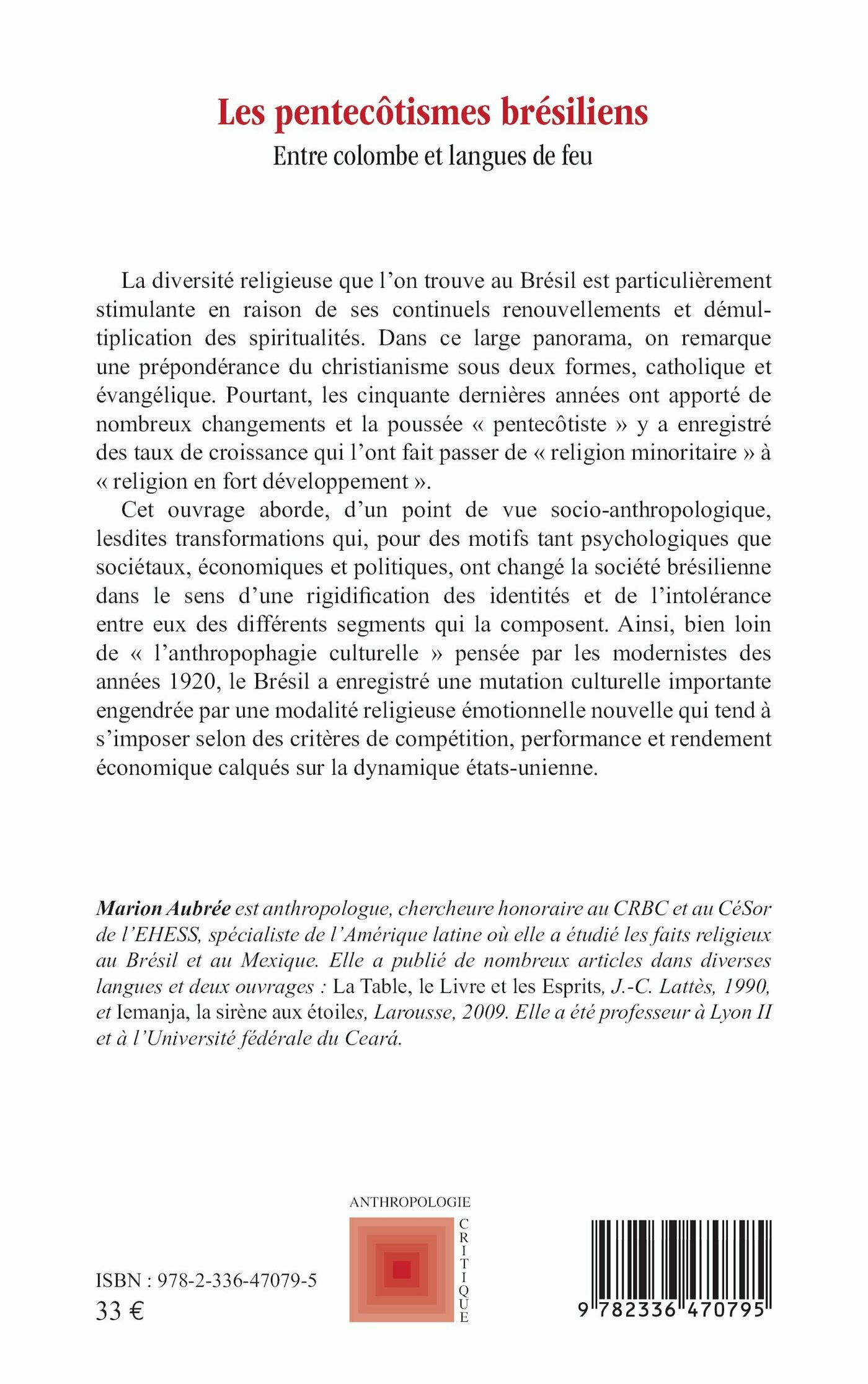 Les pentecôtismes brésiliens
Entre colombe et langues de feu

La diversité religieuse que l'on trouve au Brésil est particulièrement stimulante en raison de ses continuels renouvellements et démultiplication des spiritualités. Dans ce large panorama, on remarque une prépondérance du christianisme sous deux formes, catholique et évangélique. Pourtant, les cinquante dernières années ont apporté de nombreux changements et la poussée « pentecôtiste » y a enregistré des taux de croissance qui l'ont fait passer de « religion minoritaire » à « religion en fort développement ».

Cet ouvrage aborde, d'un point de vue socio-anthropologique, lesdites transformations qui, pour des motifs tant psychologiques que sociétaux, économiques et politiques, ont changé la société brésilienne dans le sens d'une rigidification des identités et de l'intolérance entre eux des différents segments qui la composent. Ainsi, bien loin de « l'anthropophagie culturelle » pensée par les modernistes des années 1920, le Brésil a enregistré une mutation culturelle importante engendrée par une modalité religieuse émotionnelle nouvelle qui tend à s'imposer selon des critères de compétition, performance et rendement économique calqués sur la dynamique états-unienne.

Marion Aubrée est anthropologue, chercheure honoraire au CRBC et au CéSor de l'EHESS, spécialiste de l'Amérique latine où elle a étudié les faits religieux au Brésil et au Mexique. Elle a publié de nombreux articles dans diverses langues et deux ouvrages : La Table, le Livre et les Esprits, J.-C. Lattès, 1990, et Iemanja, la sirène aux étoiles, Larousse, 2009. Elle a été professeur à Lyon II et à l'Université fédérale du Ceará.

ANTHROPOLOGIE
CRITIQUE

ISBN : 978-2-336-47079-5
33 €

9 782336 470795